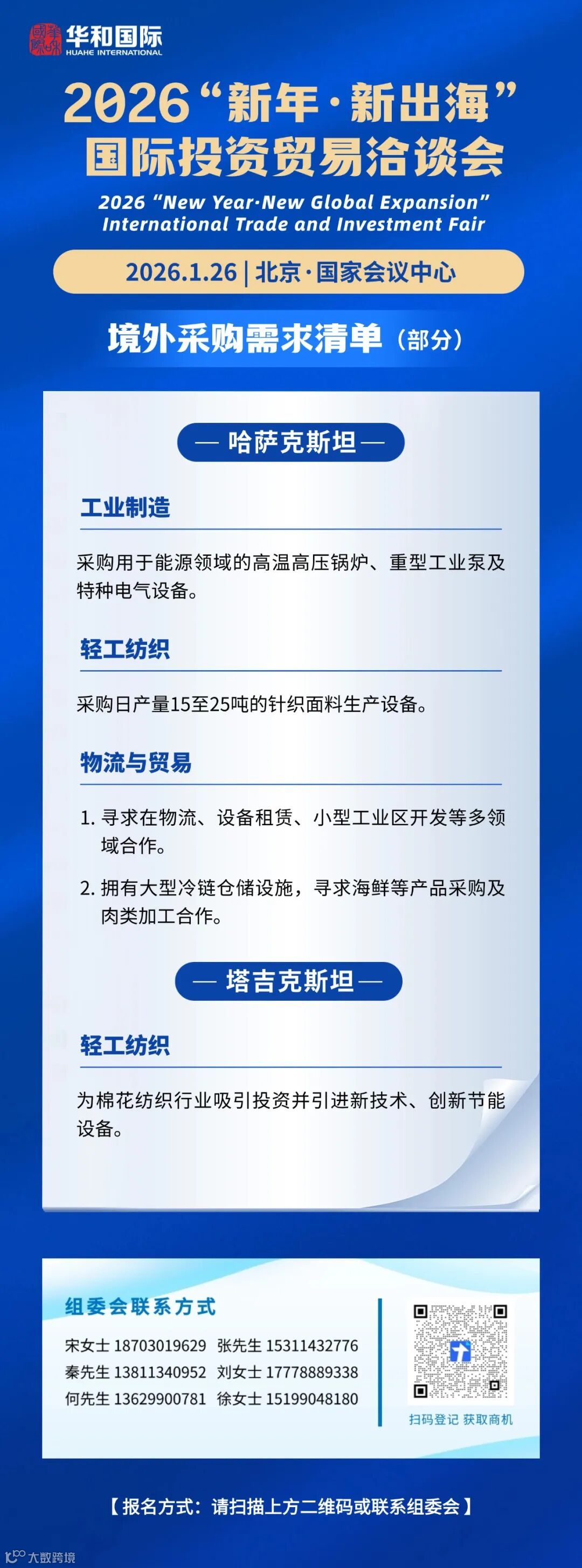 华和国际
HUAHE INTERNATIONAL

2026“新年·新出海”
国际投资贸易洽谈会

2026 "New Year·New Global Expansion"
International Trade and Investment Fair

2026.1.26 | 北京·国家会议中心

境外采购需求清单（部分）

— 哈萨克斯坦 —

工业制造

采购用于能源领域的高温高压锅炉、重型工业泵及特种电气设备。

轻工纺织

采购日产量15至25吨的针织面料生产设备。

物流与贸易

1. 寻求在物流、设备租赁、小型工业区开发等多领域合作。

2. 拥有大型冷链仓储设施，寻求海鲜等产品采购及肉类加工合作。

— 塔吉克斯坦 —

轻工纺织

为棉花纺织行业吸引投资并引进新技术、创新节能设备。

组委会联系方式

宋女士 18703019629 张先生 15311432776
秦先生 13811340952 刘女士 17778889338
何先生 13629900781 徐女士 15199048180

扫码登记 获取商机

【报名方式：请扫描上方二维码或联系组委会】

大数跨境